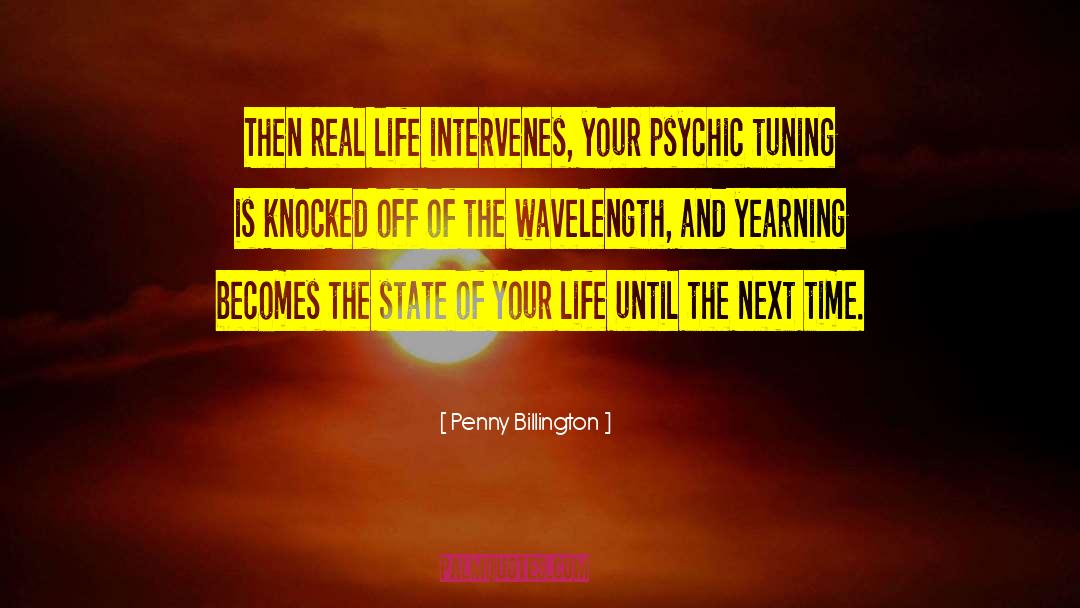 THEN REAL LIFE INTERVENES, YOUR PSYCHIC TUNING IS KNOCKED OFF OF THE WAVELENGTH, AND YEARNING BECOMES THE STATE OF YOUR LIFE UNTIL THE NEXT TIME.

[ Penny Billington ]

PALMQUOTES.COM